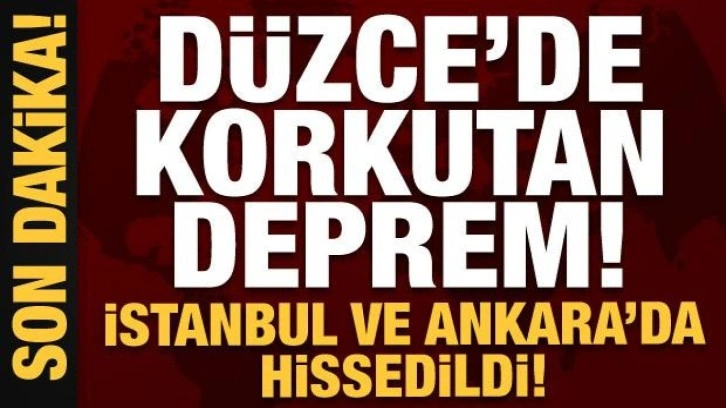 SON DAKİKA!

DÜZCE'DE KORKUTAN DEPREM!

İSTANBUL VE ANKARA'DA HİSSEDİLDİ!